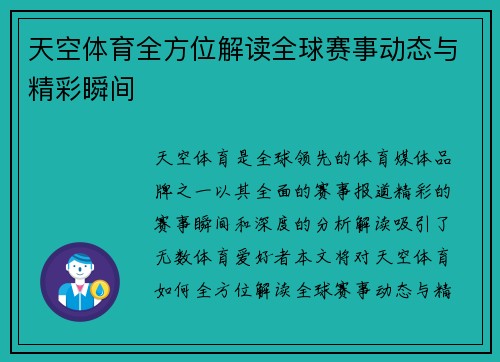 天空体育全方位解读全球赛事动态与精彩瞬间

天空体育是全球领先的体育媒体品牌之一以其全面的赛事报道精彩的赛事瞬间和深度的分析解读吸引了无数体育爱好者本文将对天空体育如何全方位解读全球赛事动态与精